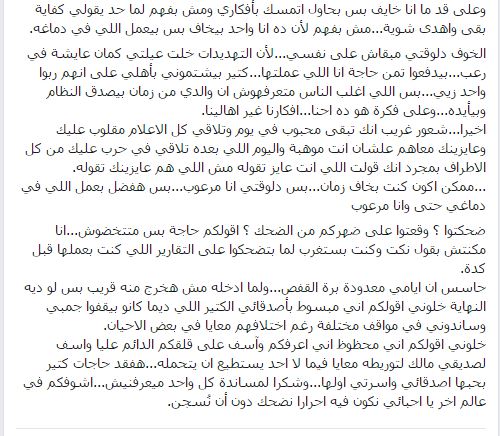 وعلى قد ما انا خايف بس بحاول اتمسك بأفكاري ومش بفهم لما حد يقولي كفاية بقى واهدى شوية...مش بفهم لأن ده انا واحد بيخاف بس بيعمل اللي في دماغه.

الخوف دلوقتي مبقاش على نفسي...لأن التهديدات خلت عيلتي كمان عايشة في رعب...بيدفعوا تمن حاجة انا اللي عملتها...كتير بيشتموني بأهلي على انهم ربوا واحد زيي...بس اللي اغلب الناس متعرفهوش ان والدي من زمان بيصدق النظام وبيأيده...وعلى فكرة هو ده احنا...افكارنا غير اهالينا.
اخيرا...شعور غريب انك تبقى محبوب في يوم وتلاقي كل الاعلام مقلوب عليك وعايزينك معاهم علشان انت موهبة واليوم اللي بعده تلاقي في حرب عليك من كل الاطراف بمجرد انك قولت اللي انت عايز تقوله مش اللي هم عايزينك تقوله.
...ممكن اكون كنت بخاف زمان...بس دلوقتي انا مرعوب...بس هفضل بعمل اللي في دماغي حتى وانا مرعوب

ضحكتوا ؟ وقعتوا على ضهركم من الضحك ؟ اقولكم حاجة بس متتخضوش...انا مكنتش بقول نكت وكنت بستغرب لما بتضحكوا على التقارير اللي كنت بعملها قبل كدة.
حاسس ان ايامي معدودة برة القفص...ولما ادخله مش هخرج منه قريب بس لو ديه النهاية خلوني اقولكم اني مبسوط بأصدقائي الكتير اللي ديما كانو بيقفوا جمبي وساندوني في مواقف مختلفة رغم اختلافهم معايا في بعض الاحيان.
خلوني اقولكم اني محظوظ اني اعرفكم وآسف على قلقكم الدائم عليا واسف لصديقي مالك لتوريطه معايا فيما لا احد يستطيع ان يتحمله...هفقد حاجات كتير بحبها اصدقائي واسرتي اولها...وشكرا لمساندة كل واحد ميعرفنيش...اشوفكم في عالم اخر يا احبائي نكون فيه احرارا نضحك دون أن نُسجن.